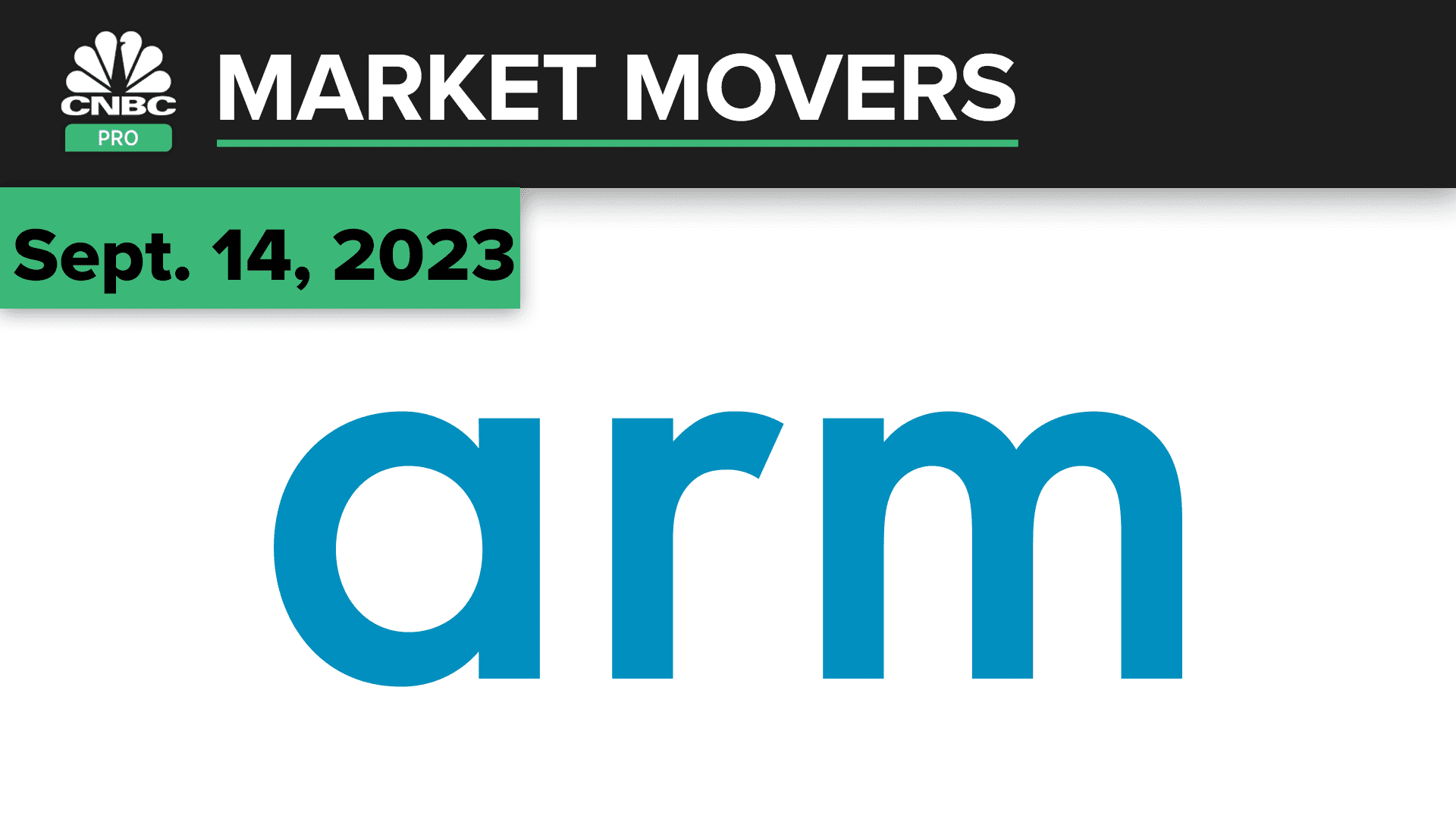 CNBC PRO

MARKET MOVERS

Sept. 14, 2023

arm